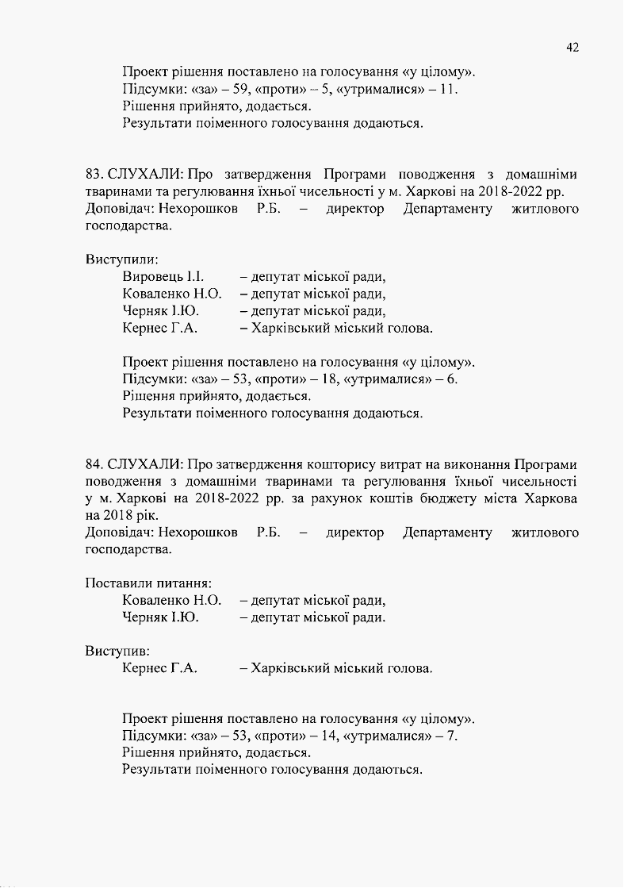 42

Проект рішення поставлено на голосування «у цілому».
Підсумки: «за» – 59, «проти» – 5, «утрималися» – 11.
Рішення прийнято, додається.
Результати поіменного голосування додаються.

83. СЛУХАЛИ: Про затвердження Програми поводження з домашніми тваринами та регулювання їхньої чисельності у м. Харкові на 2018-2022 рр.
Доповідач: Нехорошков Р.Б. – директор Департаменту житлового господарства.

Виступили:
Вировець І.І. – депутат міської ради,
Коваленко Н.О. – депутат міської ради,
Черняк І.Ю. – депутат міської ради,
Кернес Г.А. – Харківський міський голова.

Проект рішення поставлено на голосування «у цілому».
Підсумки: «за» – 53, «проти» – 18, «утрималися» – 6.
Рішення прийнято, додається.
Результати поіменного голосування додаються.

84. СЛУХАЛИ: Про затвердження кошторису витрат на виконання Програми поводження з домашніми тваринами та регулювання їхньої чисельності у м. Харкові на 2018-2022 рр. за рахунок коштів бюджету міста Харкова на 2018 рік.
Доповідач: Нехорошков Р.Б. – директор Департаменту житлового господарства.

Поставили питання:
Коваленко Н.О. – депутат міської ради,
Черняк І.Ю. – депутат міської ради.

Виступив:
Кернес Г.А. – Харківський міський голова.

Проект рішення поставлено на голосування «у цілому».
Підсумки: «за» – 53, «проти» – 14, «утрималися» – 7.
Рішення прийнято, додається.
Результати поіменного голосування додаються.